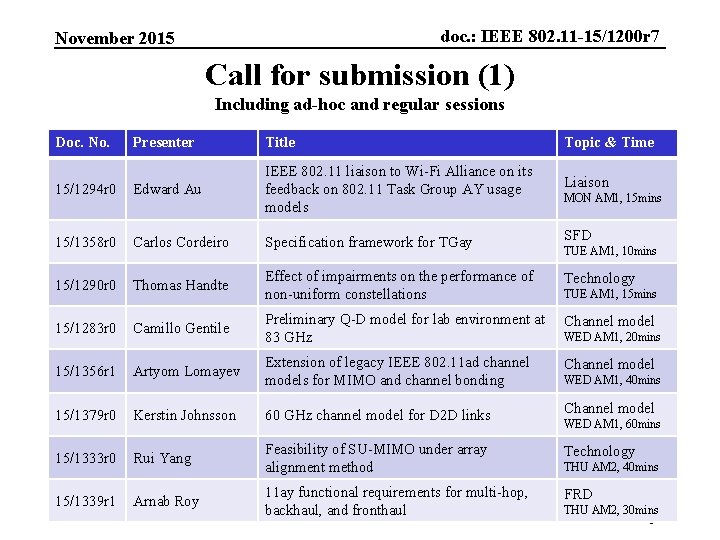 November 2015

doc.: IEEE 802.11-15/1200r7

Call for submission (1)

Including ad-hoc and regular sessions

| Doc. No. | Presenter | Title | Topic & Time |
|---|---|---|---|
| 15/1294r0 | Edward Au | IEEE 802.11 liaison to Wi-Fi Alliance on its feedback on 802.11 Task Group AY usage models | Liaison MON AM1, 15mins |
| 15/1358r0 | Carlos Cordeiro | Specification framework for TGay | SFD TUE AM1, 10mins |
| 15/1290r0 | Thomas Handte | Effect of impairments on the performance of non-uniform constellations | Technology TUE AM1, 15mins |
| 15/1283r0 | Camillo Gentile | Preliminary Q-D model for lab environment at 83 GHz | Channel model WED AM1, 20mins |
| 15/1356r1 | Artyom Lomayev | Extension of legacy IEEE 802.11ad channel models for MIMO and channel bonding | Channel model WED AM1, 40mins |
| 15/1379r0 | Kerstin Johnsson | 60 GHz channel model for D2D links | Channel model WED AM1, 60mins |
| 15/1333r0 | Rui Yang | Feasibility of SU-MIMO under array alignment method | Technology THU AM2, 40mins |
| 15/1339r1 | Arnab Roy | 11ay functional requirements for multi-hop, backhaul, and fronthaul | FRD THU AM2, 30mins |